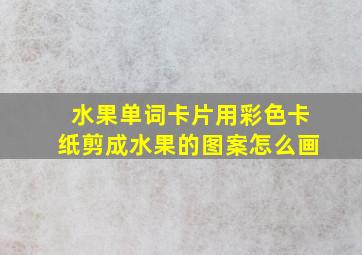 水果单词卡片用彩色卡纸剪成水果的图案怎么画